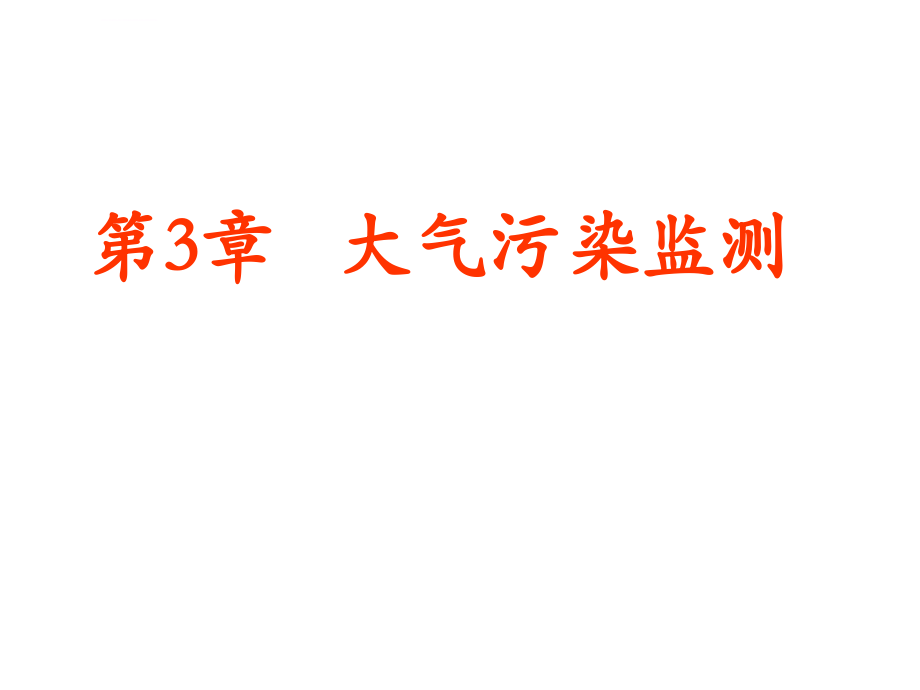 第3章　大气污染监测